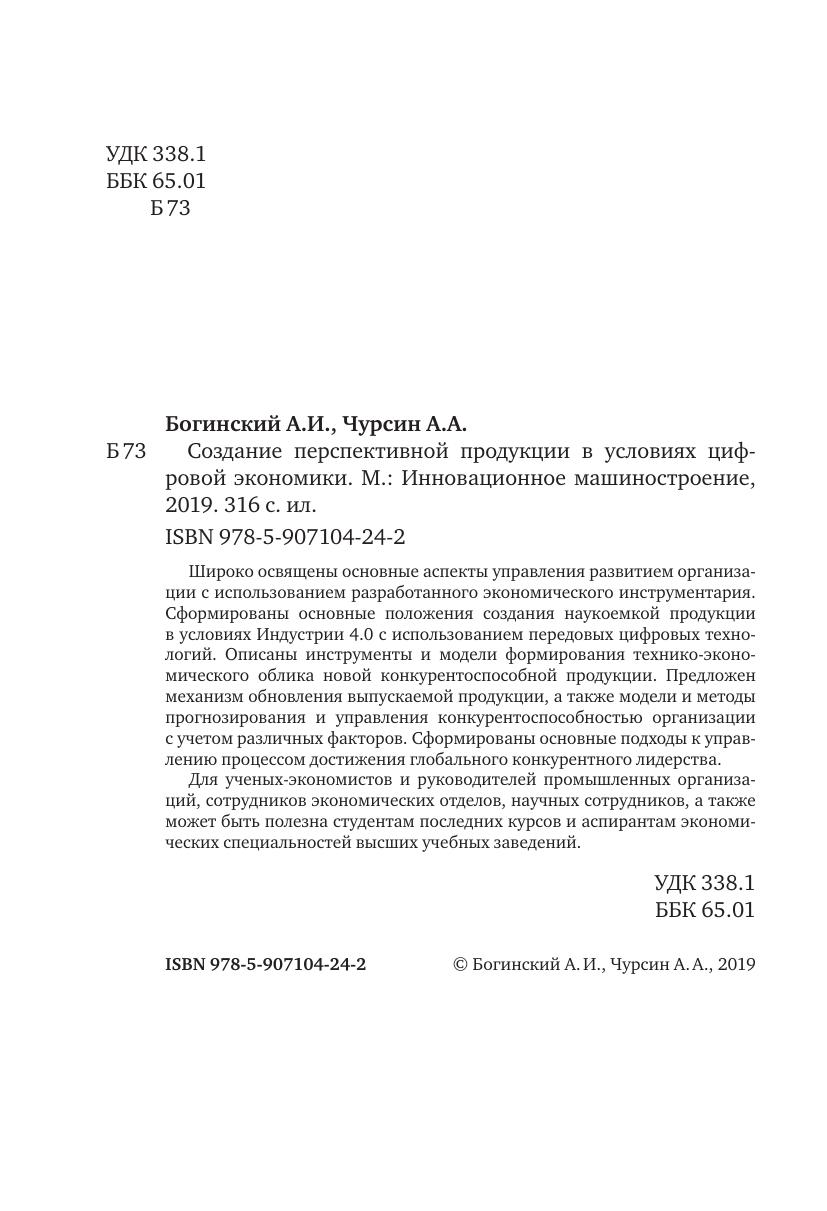 УДК 338.1
ББК 65.01
Б 73

Богинский А.И., Чурсин А.А.

Б 73 Создание перспективной продукции в условиях цифровой экономики. М.: Инновационное машиностроение, 2019. 316 с. ил.

ISBN 978-5-907104-24-2

Широко освящены основные аспекты управления развитием организации с использованием разработанного экономического инструментария. Сформированы основные положения создания наукоемкой продукции в условиях Индустрии 4.0 с использованием передовых цифровых технологий. Описаны инструменты и модели формирования технико-экономического облика новой конкурентоспособной продукции. Предложен механизм обновления выпускаемой продукции, а также модели и методы прогнозирования и управления конкурентоспособностью организации с учетом различных факторов. Сформированы основные подходы к управлению процессом достижения глобального конкурентного лидерства.

Для ученых-экономистов и руководителей промышленных организаций, сотрудников экономических отделов, научных сотрудников, а также может быть полезна студентам последних курсов и аспирантам экономических специальностей высших учебных заведений.

УДК 338.1
ББК 65.01

ISBN 978-5-907104-24-2

© Богинский А. И., Чурсин А. А., 2019